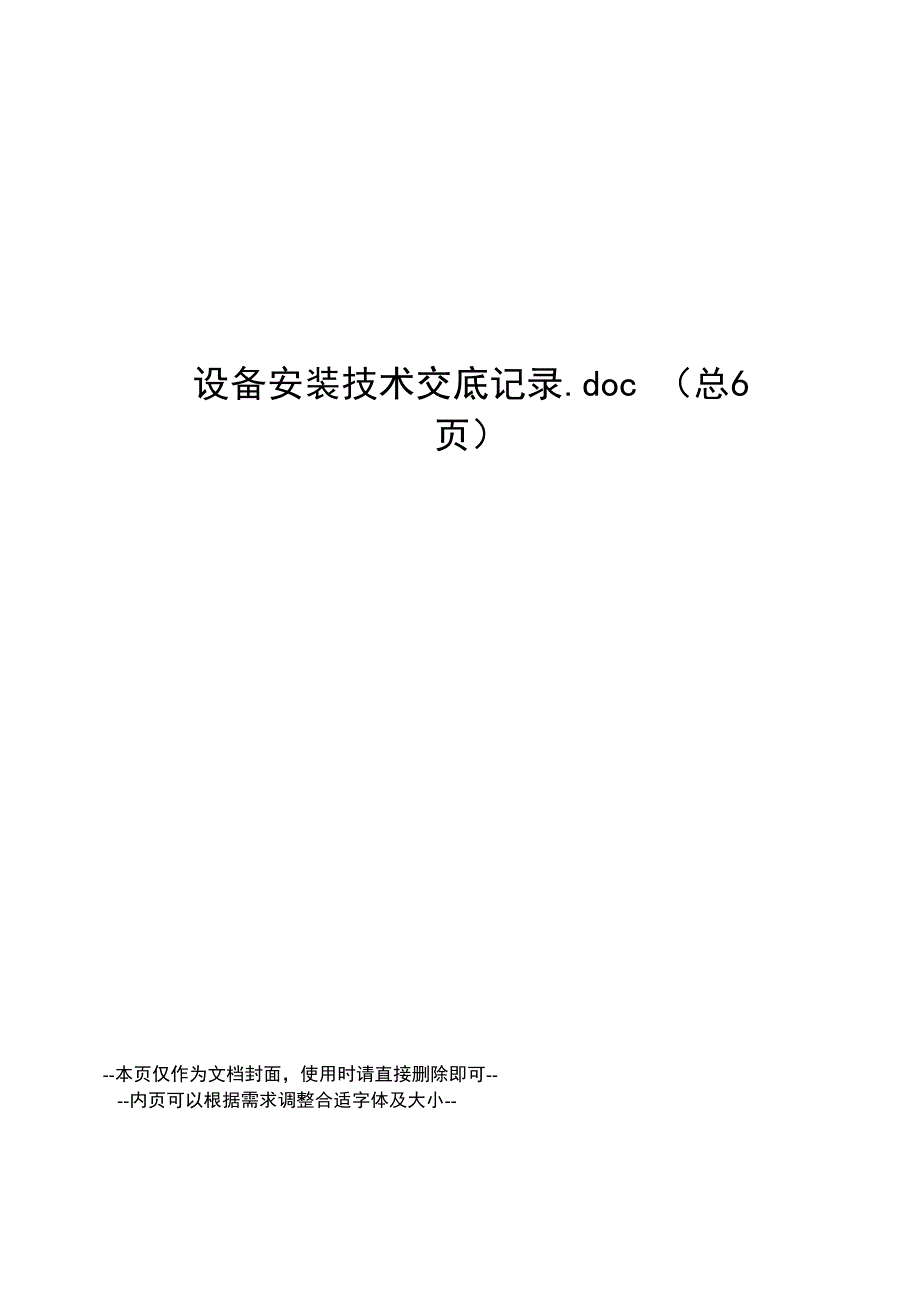 设备安装技术交底记录.doc （总6页）

--本页仅作为文档封面，使用时请直接删除即可--
--内页可以根据需求调整合适字体及大小--